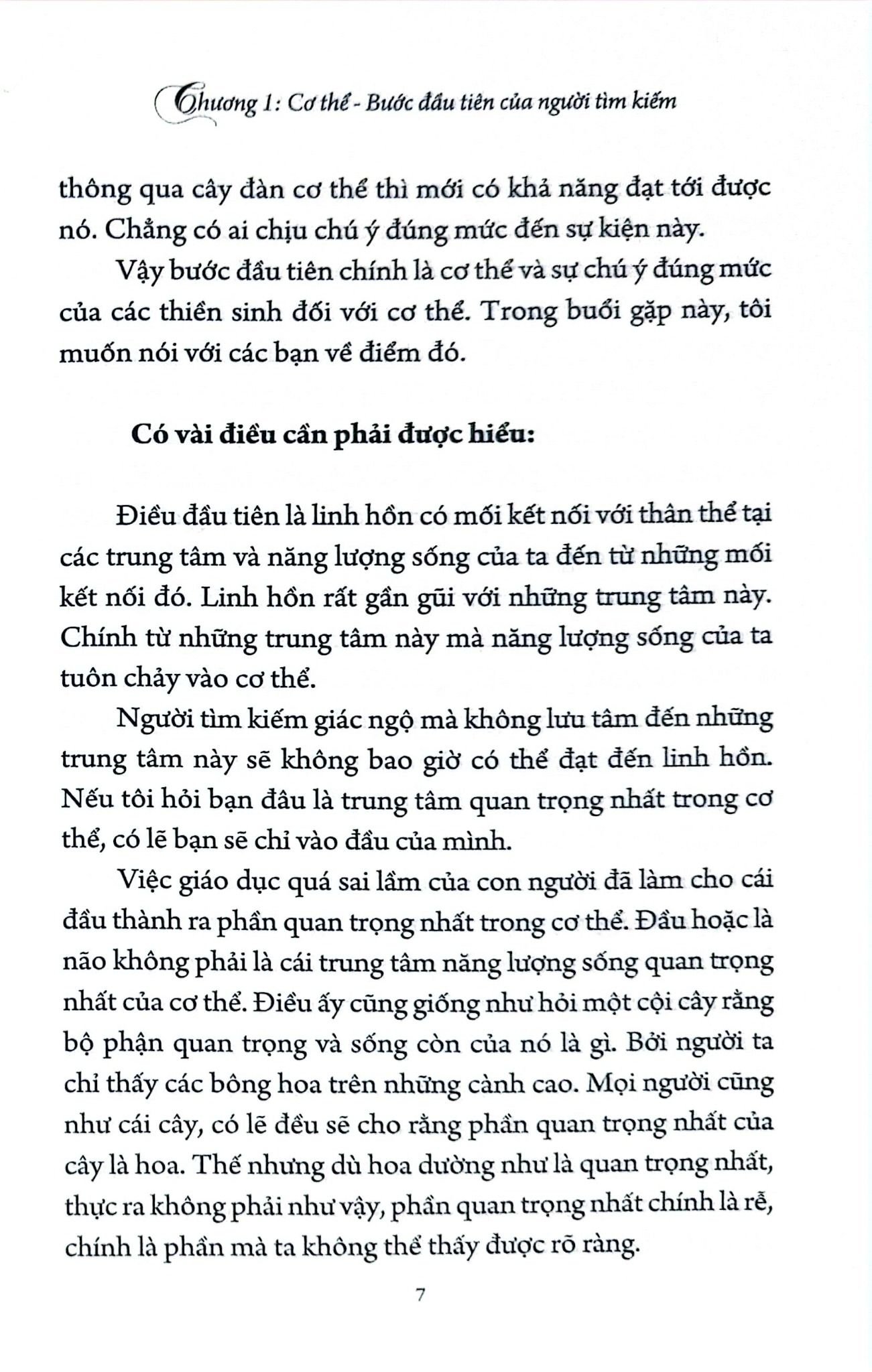 Chương 1: Cơ thể - Bước đầu tiên của người tìm kiếm

thông qua cây đàn cơ thể thì mới có khả năng đạt tới được nó. Chẳng có ai chịu chú ý đúng mức đến sự kiện này.

Vậy bước đầu tiên chính là cơ thể và sự chú ý đúng mức của các thiền sinh đối với cơ thể. Trong buổi gặp này, tôi muốn nói với các bạn về điểm đó.

Có vài điều cần phải được hiểu:

Điều đầu tiên là linh hồn có mối kết nối với thân thể tại các trung tâm và năng lượng sống của ta đến từ những mối kết nối đó. Linh hồn rất gần gũi với những trung tâm này. Chính từ những trung tâm này mà năng lượng sống của ta tuôn chảy vào cơ thể.

Người tìm kiếm giác ngộ mà không lưu tâm đến những trung tâm này sẽ không bao giờ có thể đạt đến linh hồn. Nếu tôi hỏi bạn đâu là trung tâm quan trọng nhất trong cơ thể, có lẽ bạn sẽ chỉ vào đầu của mình.

Việc giáo dục quá sai lầm của con người đã làm cho cái đầu thành ra phần quan trọng nhất trong cơ thể. Đầu hoặc là não không phải là cái trung tâm năng lượng sống quan trọng nhất của cơ thể. Điều ấy cũng giống như hỏi một cội cây rằng bộ phận quan trọng và sống còn của nó là gì. Bởi người ta chỉ thấy các bông hoa trên những cành cao. Mọi người cũng như cái cây, có lẽ đều sẽ cho rằng phần quan trọng nhất của cây là hoa. Thế nhưng dù hoa dường như là quan trọng nhất, thực ra không phải như vậy, phần quan trọng nhất chính là rễ, chính là phần mà ta không thể thấy được rõ ràng.

7